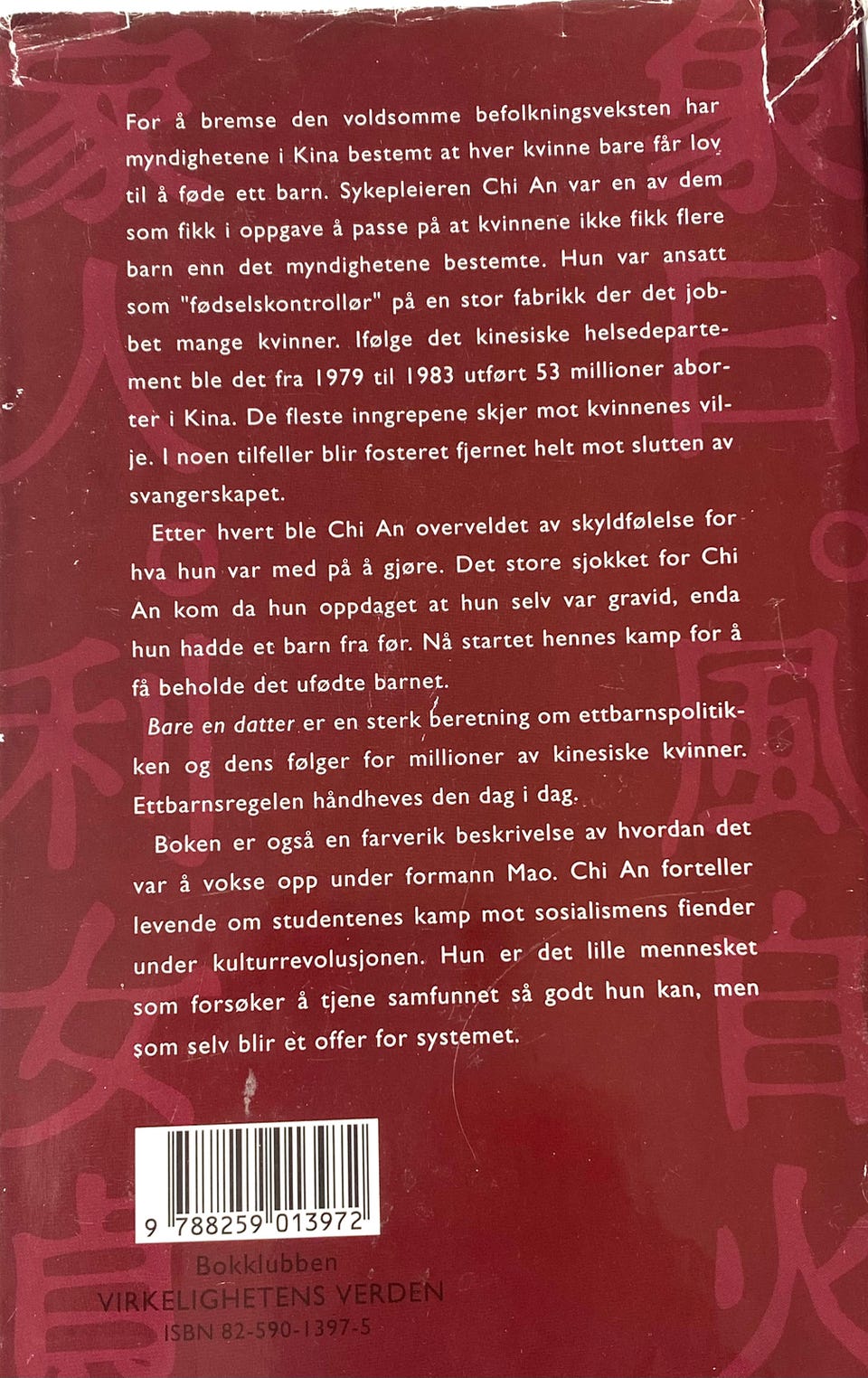 For å bremse den voldsomme befolkningsveksten har myndighetene i Kina bestemt at hver kvinne bare får lov til å føde ett barn. Sykepleieren Chi An var en av dem som fikk i oppgave å passe på at kvinnene ikke fikk flere barn enn det myndighetene bestemte. Hun var ansatt som "fødselskontrollør" på en stor fabrikk der det jobbet mange kvinner. Ifølge det kinesiske helsedepartement ble det fra 1979 til 1983 utført 53 millioner aborter i Kina. De fleste inngrepene skjer mot kvinnenes vilje. I noen tilfeller blir fosteret fjernet helt mot slutten av svangerskapet.

Etter hvert ble Chi An overveldet av skyldfølelse for hva hun var med på å gjøre. Det store sjokket for Chi An kom da hun oppdaget at hun selv var gravid, enda hun hadde et barn fra før. Nå startet hennes kamp for å få beholde det ufødte barnet.

Bare en datter er en sterk beretning om ettbarnspolitikken og dens følger for millioner av kinesiske kvinner. Ettbarnsregelen håndheves den dag i dag.

Boken er også en farverik beskrivelse av hvordan det var å vokse opp under formann Mao. Chi An forteller levende om studentenes kamp mot sosialismens fiender under kulturrevolusjonen. Hun er det lille mennesket som forsøker å tjene samfunnet så godt hun kan, men som selv blir et offer for systemet.

9 788259 013972

Bokklubben
VIRKELIGHETENS VERDEN
ISBN 82-590-1397-5